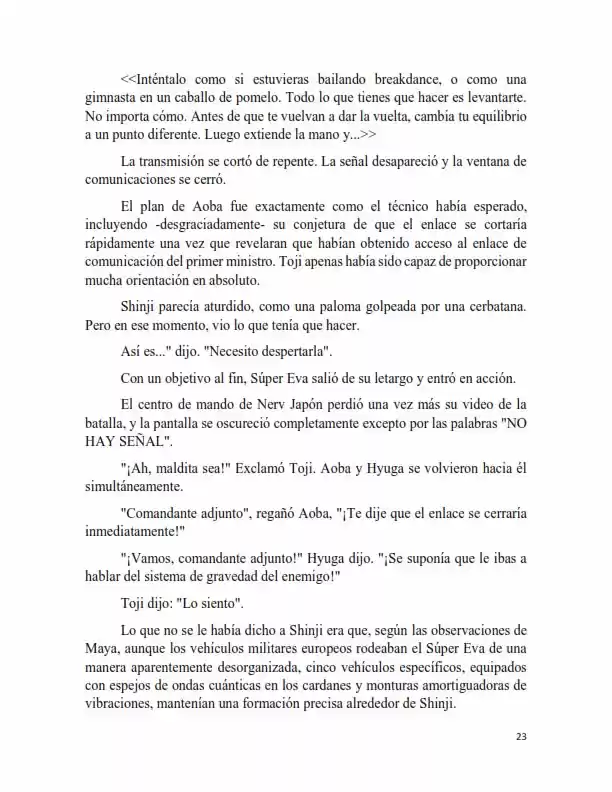 <<Inténtalo como si estuvieras bailando breakdance, o como una gimnasta en un caballo de pomelo. Todo lo que tienes que hacer es levantarte. No importa cómo. Antes de que te vuelvan a dar la vuelta, cambia tu equilibrio a un punto diferente. Luego extiende la mano y...>>

La transmisión se cortó de repente. La señal desapareció y la ventana de comunicaciones se cerró.

El plan de Aoba fue exactamente como el técnico había esperado, incluyendo -desgraciadamente- su conjetura de que el enlace se cortaría rápidamente una vez que revelaran que habían obtenido acceso al enlace de comunicación del primer ministro. Toji apenas había sido capaz de proporcionar mucha orientación en absoluto.

Shinji parecía aturdido, como una paloma golpeada por una cerbatana. Pero en ese momento, vio lo que tenía que hacer.

Así es..." dijo. "Necesito despertarla".

Con un objetivo al fin, Súper Eva salió de su letargo y entró en acción.

El centro de mando de Nerv Japón perdió una vez más su video de la batalla, y la pantalla se oscureció completamente excepto por las palabras "NO HAY SEÑAL".

"¡Ah, maldita sea!" Exclamó Toji. Aoba y Hyuga se volvieron hacia él simultáneamente.

"Comandante adjunto", regañó Aoba, "¡Te dije que el enlace se cerraría inmediatamente!"

"¡Vamos, comandante adjunto!" Hyuga dijo. "¡Se suponía que le ibas a hablar del sistema de gravedad del enemigo!"

Toji dijo: "Lo siento".

Lo que no se le había dicho a Shinji era que, según las observaciones de Maya, aunque los vehículos militares europeos rodeaban el Súper Eva de una manera aparentemente desorganizada, cinco vehículos específicos, equipados con espejos de ondas cuánticas en los cardanes y monturas amortiguadoras de vibraciones, mantenían una formación precisa alrededor de Shinji.

23